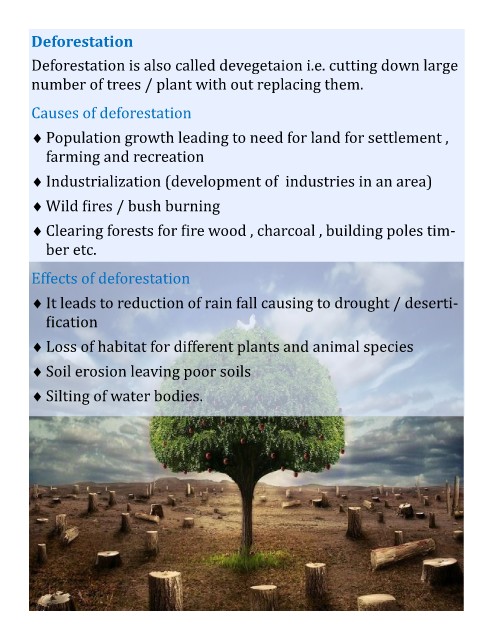 Deforestation

Deforestation is also called devegetaion i.e. cutting down large number of trees / plant with out replacing them.

Causes of deforestation

♦ Population growth leading to need for land for settlement , farming and recreation

♦ Industrialization (development of industries in an area)

♦ Wild fires / bush burning

♦ Clearing forests for fire wood , charcoal , building poles timber etc.

Effects of deforestation

♦ It leads to reduction of rain fall causing to drought / desertification

♦ Loss of habitat for different plants and animal species

♦ Soil erosion leaving poor soils

♦ Silting of water bodies.